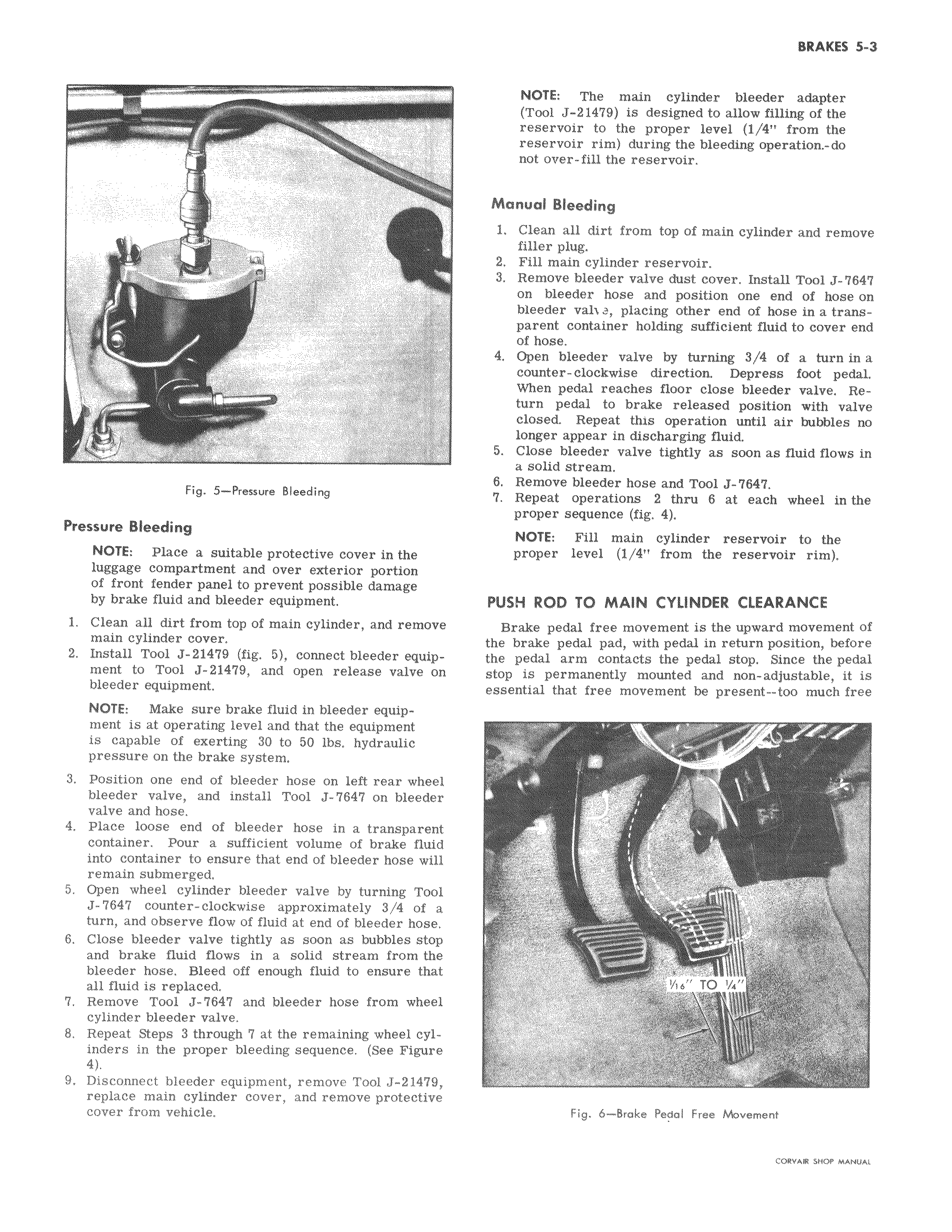 BRAKES 5-3

Fig. 5—Pressure Bleeding

Pressure Bleeding

NOTE: Place a suitable protective cover in the luggage compartment and over exterior portion of front fender panel to prevent possible damage by brake fluid and bleeder equipment.

1. Clean all dirt from top of main cylinder, and remove main cylinder cover.
2. Install Tool J-21479 (fig. 5), connect bleeder equipment to Tool J-21479, and open release valve on bleeder equipment.

NOTE: Make sure brake fluid in bleeder equipment is at operating level and that the equipment is capable of exerting 30 to 50 lbs. hydraulic pressure on the brake system.

3. Position one end of bleeder hose on left rear wheel bleeder valve, and install Tool J-7647 on bleeder valve and hose.
4. Place loose end of bleeder hose in a transparent container. Pour a sufficient volume of brake fluid into container to ensure that end of bleeder hose will remain submerged.
5. Open wheel cylinder bleeder valve by turning Tool J-7647 counter-clockwise approximately 3/4 of a turn, and observe flow of fluid at end of bleeder hose.
6. Close bleeder valve tightly as soon as bubbles stop and brake fluid flows in a solid stream from the bleeder hose. Bleed off enough fluid to ensure that all fluid is replaced.
7. Remove Tool J-7647 and bleeder hose from wheel cylinder bleeder valve.
8. Repeat Steps 3 through 7 at the remaining wheel cylinders in the proper bleeding sequence. (See Figure 4).
9. Disconnect bleeder equipment, remove Tool J-21479, replace main cylinder cover, and remove protective cover from vehicle.

NOTE: The main cylinder bleeder adapter (Tool J-21479) is designed to allow filling of the reservoir to the proper level (1/4" from the reservoir rim) during the bleeding operation.-do not over-fill the reservoir.

Manual Bleeding

1. Clean all dirt from top of main cylinder and remove filler plug.
2. Fill main cylinder reservoir.
3. Remove bleeder valve dust cover. Install Tool J-7647 on bleeder hose and position one end of hose on bleeder valve, placing other end of hose in a transparent container holding sufficient fluid to cover end of hose.
4. Open bleeder valve by turning 3/4 of a turn in a counter-clockwise direction. Depress foot pedal. When pedal reaches floor close bleeder valve. Return pedal to brake released position with valve closed. Repeat this operation until air bubbles no longer appear in discharging fluid.
5. Close bleeder valve tightly as soon as fluid flows in a solid stream.
6. Remove bleeder hose and Tool J-7647.
7. Repeat operations 2 thru 6 at each wheel in the proper sequence (fig. 4).

NOTE: Fill main cylinder reservoir to the proper level (1/4" from the reservoir rim).

PUSH ROD TO MAIN CYLINDER CLEARANCE

Brake pedal free movement is the upward movement of the brake pedal pad, with pedal in return position, before the pedal arm contacts the pedal stop. Since the pedal stop is permanently mounted and non-adjustable, it is essential that free movement be present--too much free

$\frac{1}{16}$" TO $\frac{1}{4}$"

Fig. 6—Brake Pedal Free Movement

CORVAIR SHOP MANUAL